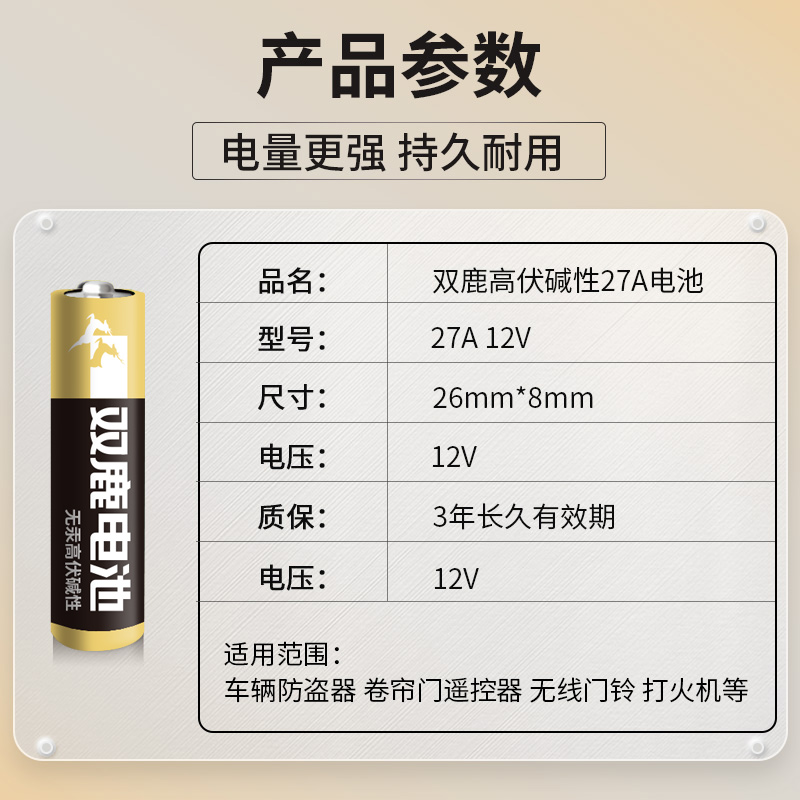 产品参数

电量更强 持久耐用

双鹿电池
无汞高伏碱性

| 品名： | 双鹿高伏碱性27A电池 |
|---|---|
| 型号： | 27A 12V |
| 尺寸： | 26mm*8mm |
| 电压： | 12V |
| 质保： | 3年长久有效期 |
| 电压： | 12V |

适用范围：
车辆防盗器 卷帘门遥控器 无线门铃 打火机等